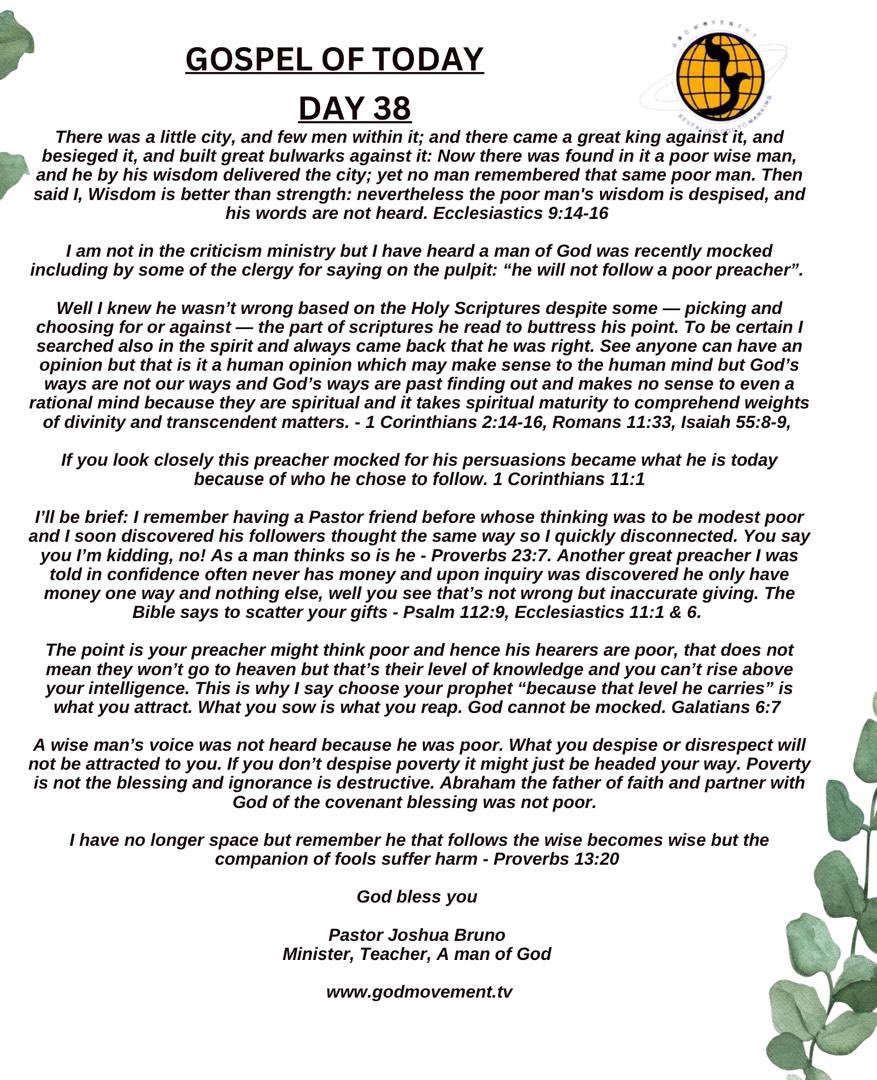 GOSPEL OF TODAY

DAY 38

There was a little city, and few men within it; and there came a great king against it, and besieged it, and built great bulwarks against it: Now there was found in it a poor wise man, and he by his wisdom delivered the city; yet no man remembered that same poor man. Then said I, Wisdom is better than strength: nevertheless the poor man's wisdom is despised, and his words are not heard. Ecclesiastics 9:14-16

I am not in the criticism ministry but I have heard a man of God was recently mocked including by some of the clergy for saying on the pulpit: "he will not follow a poor preacher".

Well I knew he wasn't wrong based on the Holy Scriptures despite some — picking and choosing for or against — the part of scriptures he read to buttress his point. To be certain I searched also in the spirit and always came back that he was right. See anyone can have an opinion but that is it a human opinion which may make sense to the human mind but God's ways are not our ways and God's ways are past finding out and makes no sense to even a rational mind because they are spiritual and it takes spiritual maturity to comprehend weights of divinity and transcendent matters. - 1 Corinthians 2:14-16, Romans 11:33, Isaiah 55:8-9,

If you look closely this preacher mocked for his persuasions became what he is today because of who he chose to follow. 1 Corinthians 11:1

I'll be brief: I remember having a Pastor friend before whose thinking was to be modest poor and I soon discovered his followers thought the same way so I quickly disconnected. You say you I'm kidding, no! As a man thinks so is he - Proverbs 23:7. Another great preacher I was told in confidence often never has money and upon inquiry was discovered he only have money one way and nothing else, well you see that's not wrong but inaccurate giving. The Bible says to scatter your gifts - Psalm 112:9, Ecclesiastics 11:1 & 6.

The point is your preacher might think poor and hence his hearers are poor, that does not mean they won't go to heaven but that's their level of knowledge and you can't rise above your intelligence. This is why I say choose your prophet "because that level he carries" is what you attract. What you sow is what you reap. God cannot be mocked. Galatians 6:7

A wise man's voice was not heard because he was poor. What you despise or disrespect will not be attracted to you. If you don't despise poverty it might just be headed your way. Poverty is not the blessing and ignorance is destructive. Abraham the father of faith and partner with God of the covenant blessing was not poor.

I have no longer space but remember he that follows the wise becomes wise but the companion of fools suffer harm - Proverbs 13:20

God bless you

Pastor Joshua Bruno
Minister, Teacher, A man of God

www.godmovement.tv